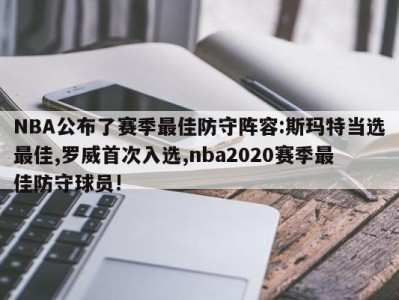 NBA公布了赛季最佳防守阵容:斯玛特当选最佳,罗威首次入选,nba2020赛季最佳防守球员!